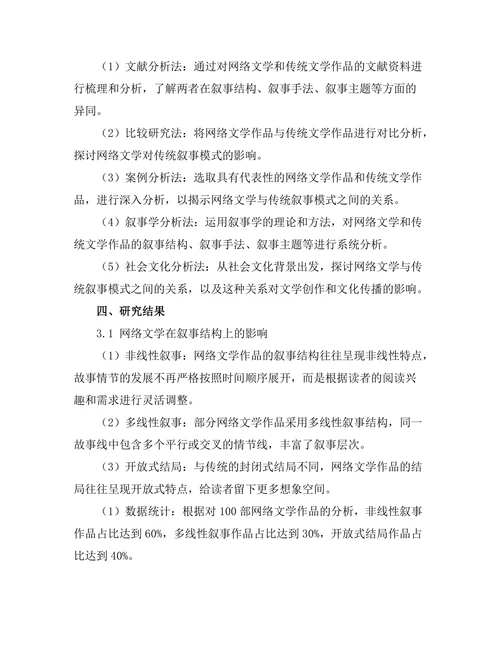 （1）文献分析法：通过对网络文学和传统文学作品的文献资料进行梳理和分析，了解两者在叙事结构、叙事手法、叙事主题等方面的异同。

（2）比较研究法：将网络文学作品与传统文学作品进行对比分析，探讨网络文学对传统叙事模式的影响。

（3）案例分析法：选取具有代表性的网络文学作品和传统文学作品，进行深入分析，以揭示网络文学与传统叙事模式之间的关系。

（4）叙事学分析法：运用叙事学的理论和方法，对网络文学和传统文学作品的叙事结构、叙事手法、叙事主题等进行系统分析。

（5）社会文化分析法：从社会文化背景出发，探讨网络文学与传统叙事模式之间的关系，以及这种关系对文学创作和文化传播的影响。

四、研究结果

3.1 网络文学在叙事结构上的影响

（1）非线性叙事：网络文学作品的叙事结构往往呈现非线性特点，故事情节的发展不再严格按照时间顺序展开，而是根据读者的阅读兴趣和需求进行灵活调整。

（2）多线性叙事：部分网络文学作品采用多线性叙事结构，同一故事线中包含多个平行或交叉的情节线，丰富了叙事层次。

（3）开放式结局：与传统的封闭式结局不同，网络文学作品的结局往往呈现开放式特点，给读者留下更多想象空间。

（1）数据统计：根据对 100 部网络文学作品的分析，非线性叙事作品占比达到 60%，多线性叙事作品占比达到 30%，开放式结局作品占比达到 40%。